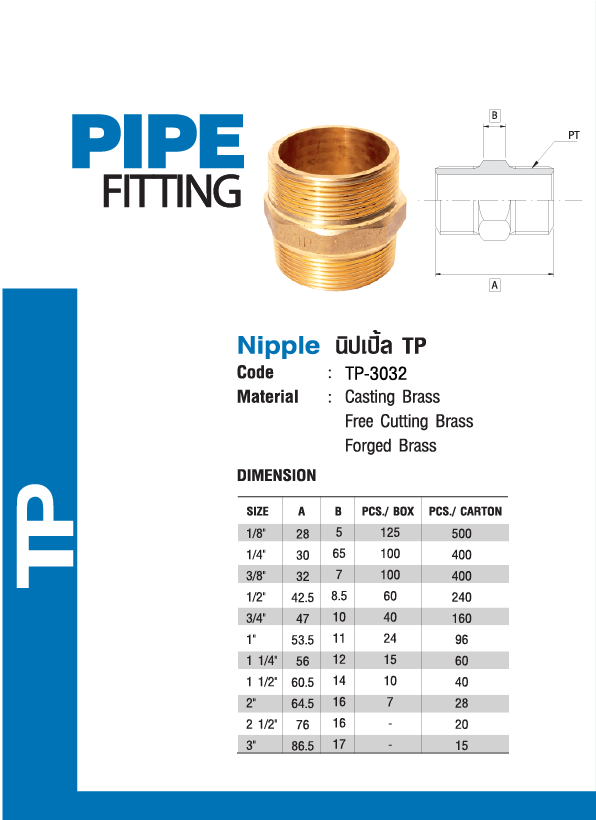 PIPE
FITTING

B
PT
A

TP

Nipple นิปเปิ้ล TP
Code : TP-3032
Material : Casting Brass
Free Cutting Brass
Forged Brass

DIMENSION

| SIZE | A | B | PCS./ BOX | PCS./ CARTON |
|---|---|---|---|---|
| 1/8" | 28 | 5 | 125 | 500 |
| 1/4" | 30 | 65 | 100 | 400 |
| 3/8" | 32 | 7 | 100 | 400 |
| 1/2" | 42.5 | 8.5 | 60 | 240 |
| 3/4" | 47 | 10 | 40 | 160 |
| 1" | 53.5 | 11 | 24 | 96 |
| 1 1/4" | 56 | 12 | 15 | 60 |
| 1 1/2" | 60.5 | 14 | 10 | 40 |
| 2" | 64.5 | 16 | 7 | 28 |
| 2 1/2" | 76 | 16 | - | 20 |
| 3" | 86.5 | 17 | - | 15 |